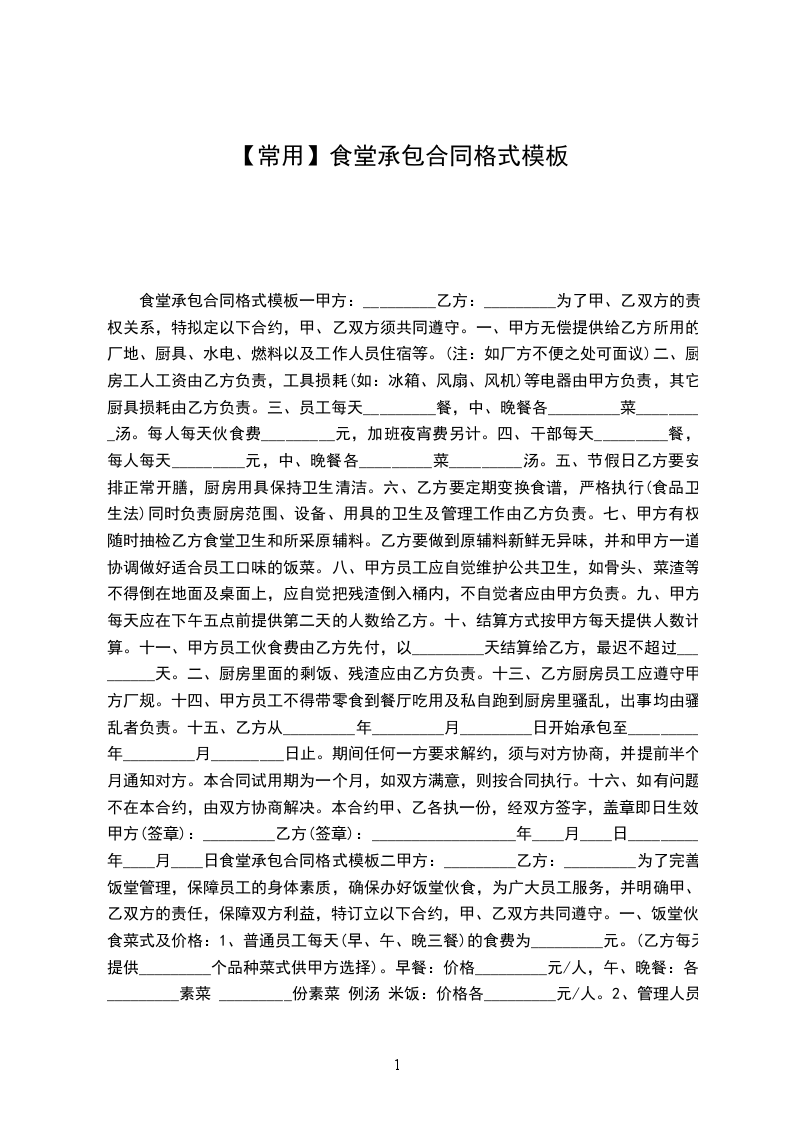 【常用】食堂承包合同格式模板

食堂承包合同格式模板一甲方：________乙方：________为了甲、乙双方的责权关系，特拟定以下合约，甲、乙双方须共同遵守。一、甲方无偿提供给乙方所用的厂地、厨具、水电、燃料以及工作人员住宿等。(注：如厂方不便之处可面议)二、厨房工人工资由乙方负责，工具损耗(如：冰箱、风扇、风机)等电器由甲方负责，其它厨具损耗由乙方负责。三、员工每天________餐，中、晚餐各________菜________汤。每人每天伙食费________元，加班夜宵费另计。四、干部每天________餐，每人每天________元，中、晚餐各________菜________汤。五、节假日乙方要安排正常开膳，厨房用具保持卫生清洁。六、乙方要定期变换食谱，严格执行(食品卫生法)同时负责厨房范围、设备、用具的卫生及管理工作由乙方负责。七、甲方有权随时抽检乙方食堂卫生和所采原辅料。乙方要做到原辅料新鲜无异味，并和甲方一道协调做好适合员工口味的饭菜。八、甲方员工应自觉维护公共卫生，如骨头、菜渣等不得倒在地面及桌面上，应自觉把残渣倒入桶内，不自觉者应由甲方负责。九、甲方每天应在下午五点前提供第二天的人数给乙方。十、结算方式按甲方每天提供人数计算。十一、甲方员工伙食费由乙方先付，以________天结算给乙方，最迟不超过________天。二、厨房里面的剩饭、残渣应由乙方负责。十三、乙方厨房员工应遵守甲方厂规。十四、甲方员工不得带零食到餐厅吃用及私自跑到厨房里骚乱，出事均由骚乱者负责。十五、乙方从________年________月________日开始承包至________年________月________日止。期间任何一方要求解约，须与对方协商，并提前半个月通知对方。本合同试用期为一个月，如双方满意，则按合同执行。十六、如有问题不在本合约，由双方协商解决。本合约甲、乙各执一份，经双方签字，盖章即日生效甲方(签章)：________乙方(签章)：________________年____月____日________年____月____日食堂承包合同格式模板二甲方：________乙方：________为了完善饭堂管理，保障员工的身体素质，确保办好饭堂伙食，为广大员工服务，并明确甲、乙双方的责任，保障双方利益，特订立以下合约，甲、乙双方共同遵守。一、饭堂伙食菜式及价格：1、普通员工每天(早、午、晚三餐)的食费为________元。(乙方每天提供________个品种菜式供甲方选择)。早餐：价格________元/人，午、晚餐：各________素菜 ________份素菜 例汤 米饭：价格各________元/人。2、管理人员

1